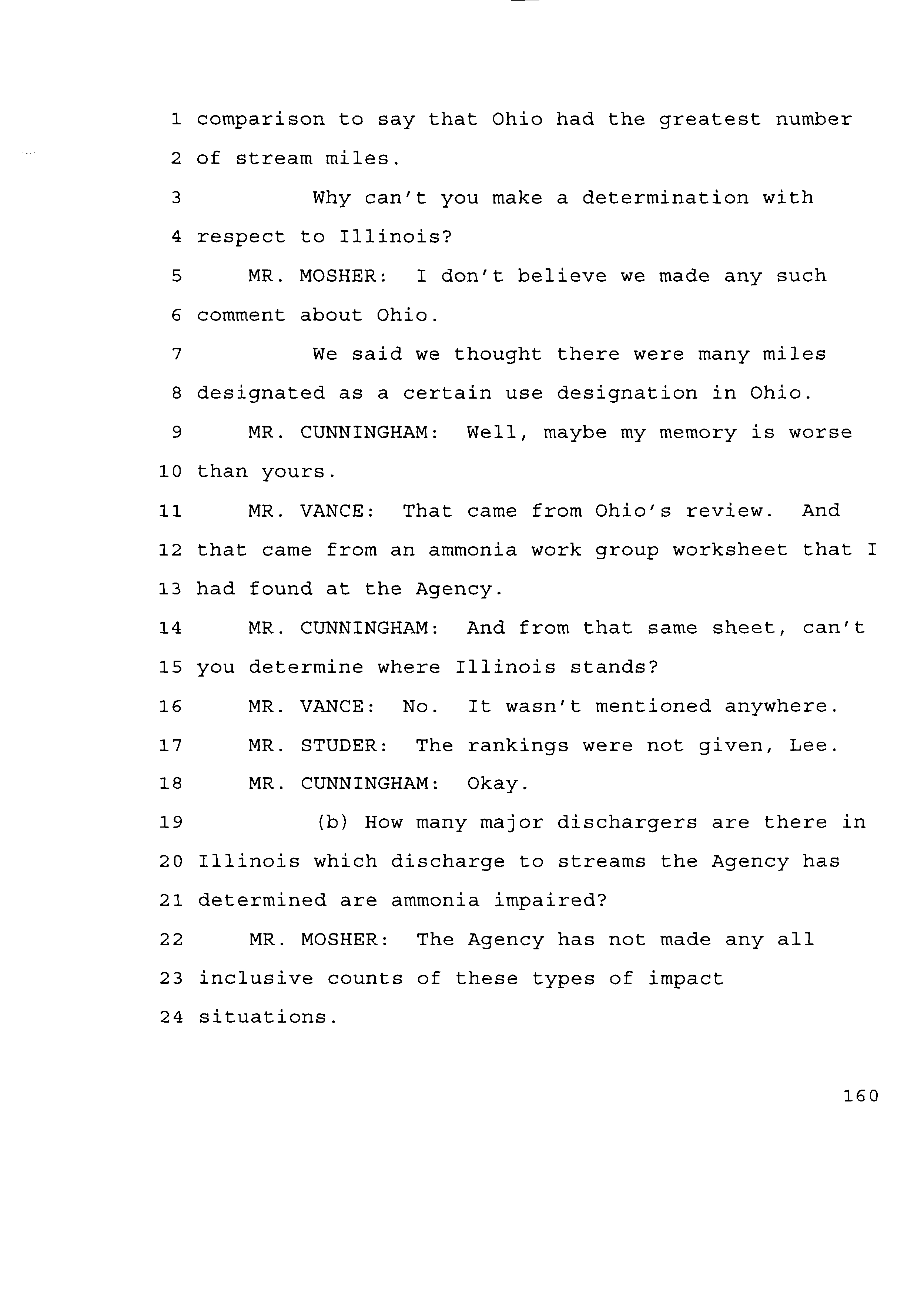 1 comparison to say that Ohio had the greatest number
2 of stream miles.
3 Why can't you make a determination with
4 respect to Illinois?
5 MR. MOSHER: I don't believe we made any such
6 comment about Ohio.
7 We said we thought there were many miles
8 designated as a certain use designation in Ohio.
9 MR. CUNNINGHAM: Well, maybe my memory is worse
10 than yours.
11 MR. VANCE: That came from Ohio's review. And
12 that came from an ammonia work group worksheet that I
13 had found at the Agency.
14 MR. CUNNINGHAM: And from that same sheet, can't
15 you determine where Illinois stands?
16 MR. VANCE: No. It wasn't mentioned anywhere.
17 MR. STUDER: The rankings were not given, Lee.
18 MR. CUNNINGHAM: Okay.
19 (b) How many major dischargers are there in
20 Illinois which discharge to streams the Agency has
21 determined are ammonia impaired?
22 MR. MOSHER: The Agency has not made any all
23 inclusive counts of these types of impact
24 situations.

160